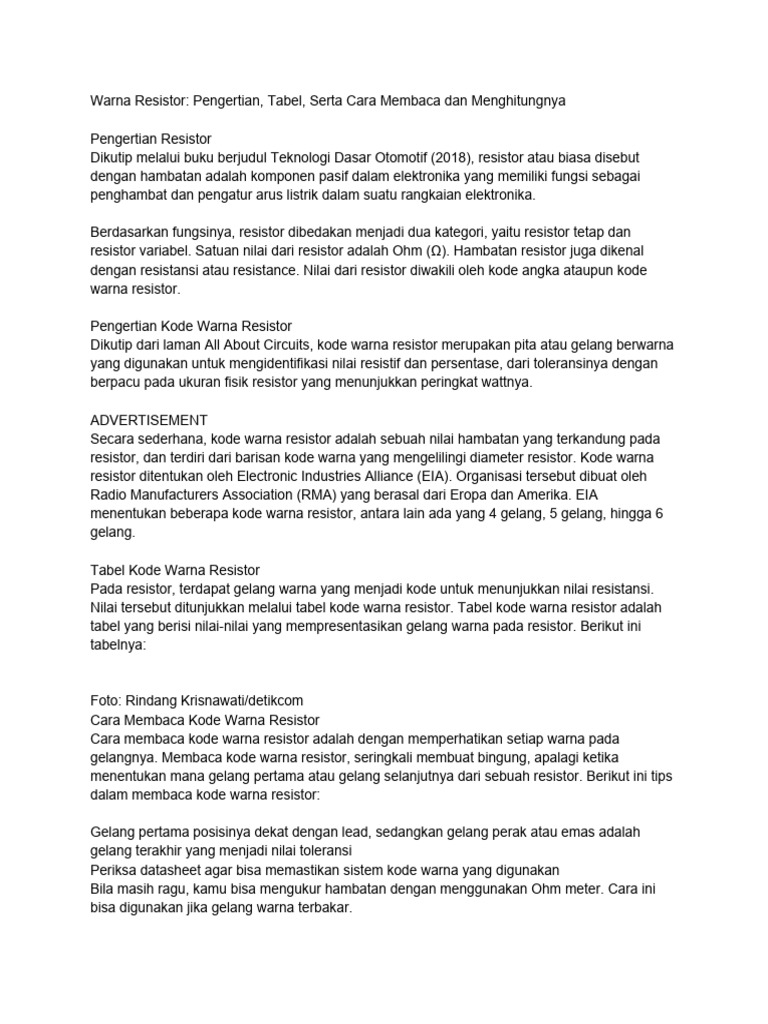 Warna Resistor: Pengertian, Tabel, Serta Cara Membaca dan Menghitungnya

Pengertian Resistor
Dikutip melalui buku berjudul Teknologi Dasar Otomotif (2018), resistor atau biasa disebut dengan hambatan adalah komponen pasif dalam elektronika yang memiliki fungsi sebagai penghambat dan pengatur arus listrik dalam suatu rangkaian elektronika.

Berdasarkan fungsinya, resistor dibedakan menjadi dua kategori, yaitu resistor tetap dan resistor variabel. Satuan nilai dari resistor adalah Ohm (Ω). Hambatan resistor juga dikenal dengan resistansi atau resistance. Nilai dari resistor diwakili oleh kode angka ataupun kode warna resistor.

Pengertian Kode Warna Resistor
Dikutip dari laman All About Circuits, kode warna resistor merupakan pita atau gelang berwarna yang digunakan untuk mengidentifikasi nilai resistif dan persentase, dari toleransinya dengan berpacu pada ukuran fisik resistor yang menunjukkan peringkat wattnya.

ADVERTISEMENT
Secara sederhana, kode warna resistor adalah sebuah nilai hambatan yang terkandung pada resistor, dan terdiri dari barisan kode warna yang mengelilingi diameter resistor. Kode warna resistor ditentukan oleh Electronic Industries Alliance (EIA). Organisasi tersebut dibuat oleh Radio Manufacturers Association (RMA) yang berasal dari Eropa dan Amerika. EIA menentukan beberapa kode warna resistor, antara lain ada yang 4 gelang, 5 gelang, hingga 6 gelang.

Tabel Kode Warna Resistor
Pada resistor, terdapat gelang warna yang menjadi kode untuk menunjukkan nilai resistansi. Nilai tersebut ditunjukkan melalui tabel kode warna resistor. Tabel kode warna resistor adalah tabel yang berisi nilai-nilai yang mempresentasikan gelang warna pada resistor. Berikut ini tabelnya:

Foto: Rindang Krisnawati/detikcom
Cara Membaca Kode Warna Resistor
Cara membaca kode warna resistor adalah dengan memperhatikan setiap warna pada gelangnya. Membaca kode warna resistor, seringkali membuat bingung, apalagi ketika menentukan mana gelang pertama atau gelang selanjutnya dari sebuah resistor. Berikut ini tips dalam membaca kode warna resistor:

Gelang pertama posisinya dekat dengan lead, sedangkan gelang perak atau emas adalah gelang terakhir yang menjadi nilai toleransi
Periksa datasheet agar bisa memastikan sistem kode warna yang digunakan
Bila masih ragu, kamu bisa mengukur hambatan dengan menggunakan Ohm meter. Cara ini bisa digunakan jika gelang warna terbakar.